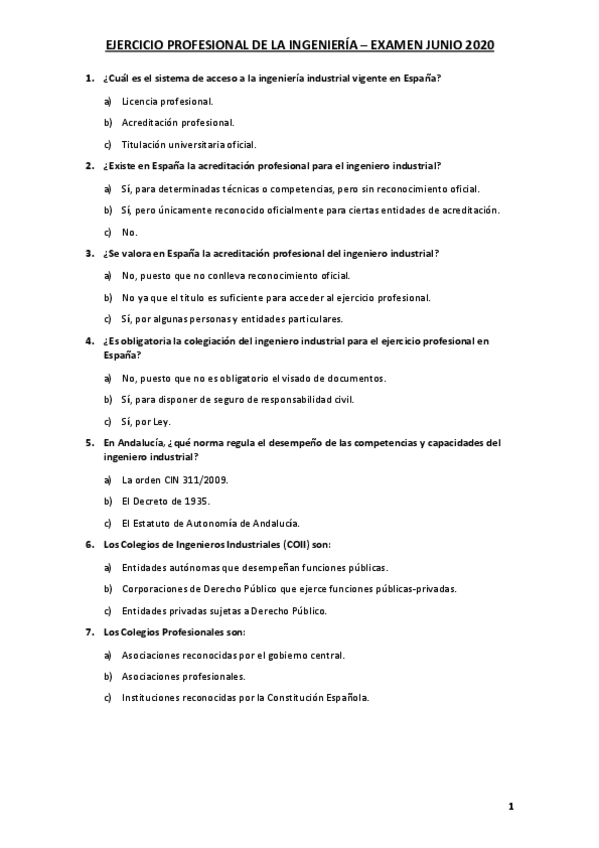 EJERCICIO PROFESIONAL DE LA INGENIERÍA – EXAMEN JUNIO 2020

1. ¿Cuál es el sistema de acceso a la ingeniería industrial vigente en España?

a) Licencia profesional.

b) Acreditación profesional.

c) Titulación universitaria oficial.

2. ¿Existe en España la acreditación profesional para el ingeniero industrial?

a) Sí, para determinadas técnicas o competencias, pero sin reconocimiento oficial.

b) Sí, pero únicamente reconocido oficialmente para ciertas entidades de acreditación.

c) No.

3. ¿Se valora en España la acreditación profesional del ingeniero industrial?

a) No, puesto que no conlleva reconocimiento oficial.

b) No ya que el título es suficiente para acceder al ejercicio profesional.

c) Sí, por algunas personas y entidades particulares.

4. ¿Es obligatoria la colegiación del ingeniero industrial para el ejercicio profesional en España?

a) No, puesto que no es obligatorio el visado de documentos.

b) Sí, para disponer de seguro de responsabilidad civil.

c) Sí, por Ley.

5. En Andalucía, ¿qué norma regula el desempeño de las competencias y capacidades del ingeniero industrial?

a) La orden CIN 311/2009.

b) El Decreto de 1935.

c) El Estatuto de Autonomía de Andalucía.

6. Los Colegios de Ingenieros Industriales (COII) son:

a) Entidades autónomas que desempeñan funciones públicas.

b) Corporaciones de Derecho Público que ejerce funciones públicas-privadas.

c) Entidades privadas sujetas a Derecho Público.

7. Los Colegios Profesionales son:

a) Asociaciones reconocidas por el gobierno central.

b) Asociaciones profesionales.

c) Instituciones reconocidas por la Constitución Española.

1